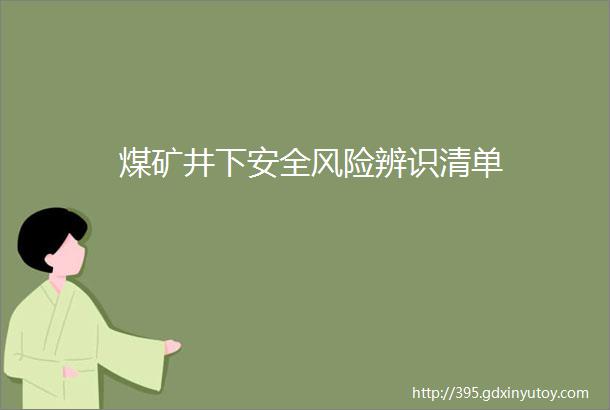 煤矿井下安全风险辨识清单

http://395.gdxinyutoy.com